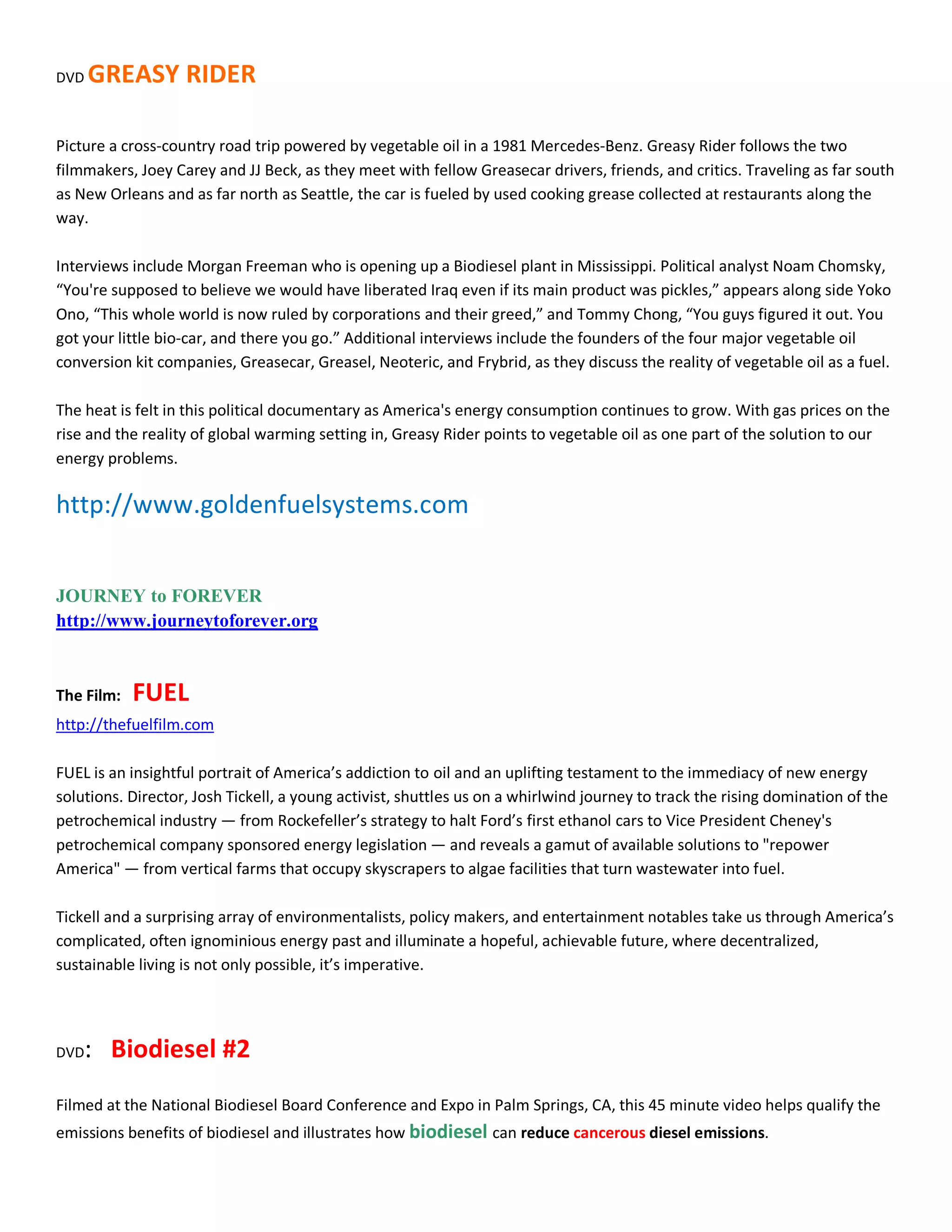 DVD GREASY RIDER

Picture a cross-country road trip powered by vegetable oil in a 1981 Mercedes-Benz. Greasy Rider follows the two filmmakers, Joey Carey and JJ Beck, as they meet with fellow Greasecar drivers, friends, and critics. Traveling as far south as New Orleans and as far north as Seattle, the car is fueled by used cooking grease collected at restaurants along the way.

Interviews include Morgan Freeman who is opening up a Biodiesel plant in Mississippi. Political analyst Noam Chomsky, “You're supposed to believe we would have liberated Iraq even if its main product was pickles,” appears along side Yoko Ono, “This whole world is now ruled by corporations and their greed,” and Tommy Chong, “You guys figured it out. You got your little bio-car, and there you go.” Additional interviews include the founders of the four major vegetable oil conversion kit companies, Greasecar, Greasel, Neoteric, and Frybrid, as they discuss the reality of vegetable oil as a fuel.

The heat is felt in this political documentary as America's energy consumption continues to grow. With gas prices on the rise and the reality of global warming setting in, Greasy Rider points to vegetable oil as one part of the solution to our energy problems.

http://www.goldenfuelsystems.com

JOURNEY to FOREVER
http://www.journeytoforever.org

The Film: FUEL
http://thefuelfilm.com

FUEL is an insightful portrait of America’s addiction to oil and an uplifting testament to the immediacy of new energy solutions. Director, Josh Tickell, a young activist, shuttles us on a whirlwind journey to track the rising domination of the petrochemical industry — from Rockefeller’s strategy to halt Ford’s first ethanol cars to Vice President Cheney's petrochemical company sponsored energy legislation — and reveals a gamut of available solutions to "repower America" — from vertical farms that occupy skyscrapers to algae facilities that turn wastewater into fuel.

Tickell and a surprising array of environmentalists, policy makers, and entertainment notables take us through America’s complicated, often ignominious energy past and illuminate a hopeful, achievable future, where decentralized, sustainable living is not only possible, it’s imperative.

DVD: Biodiesel #2

Filmed at the National Biodiesel Board Conference and Expo in Palm Springs, CA, this 45 minute video helps qualify the emissions benefits of biodiesel and illustrates how biodiesel can reduce cancerous diesel emissions.